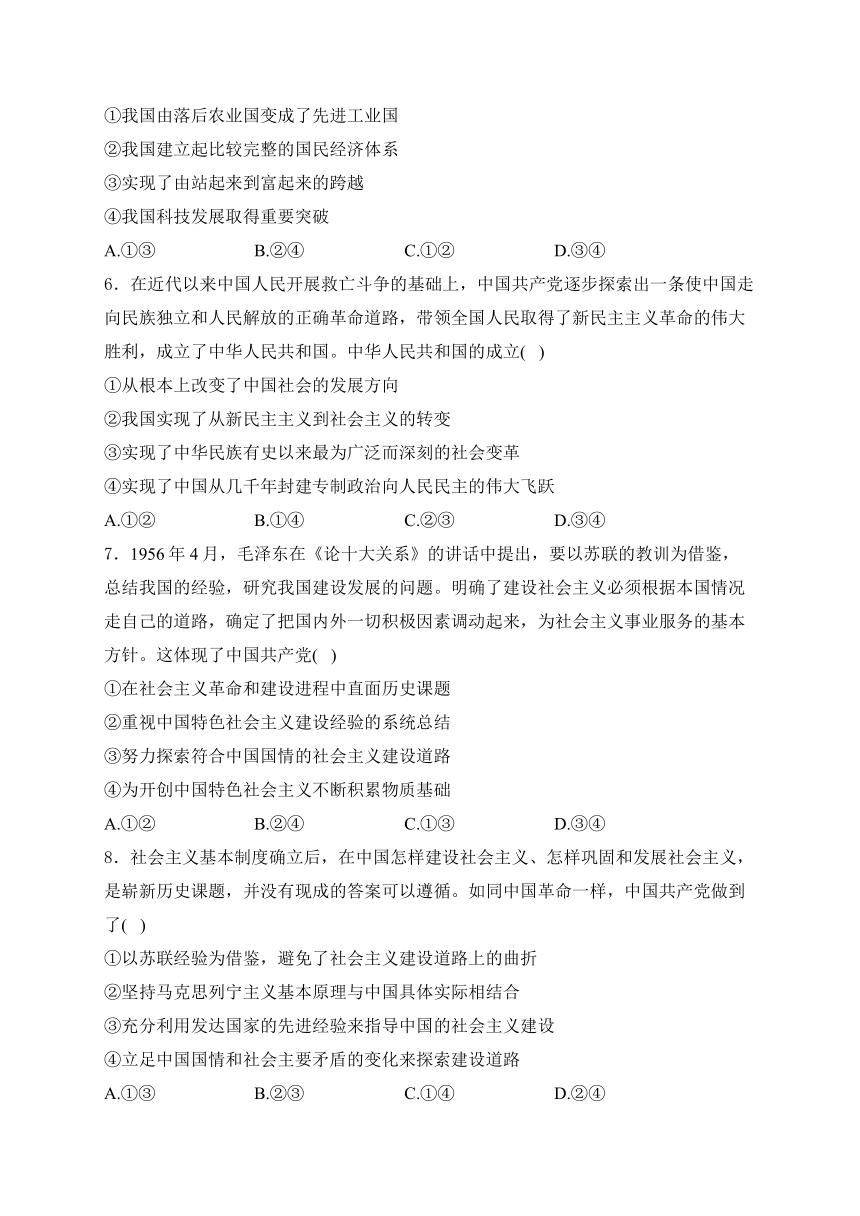 ①我国由落后农业国变成了先进工业国
②我国建立起比较完整的国民经济体系
③实现了由站起来到富起来的跨越
④我国科技发展取得重要突破
A.①③ B.②④ C.①② D.③④
6．在近代以来中国人民开展救亡斗争的基础上，中国共产党逐步探索出一条使中国走向民族独立和人民解放的正确革命道路，带领全国人民取得了新民主主义革命的伟大胜利，成立了中华人民共和国。中华人民共和国的成立( )
①从根本上改变了中国社会的发展方向
②我国实现了从新民主主义到社会主义的转变
③实现了中华民族有史以来最为广泛而深刻的社会变革
④实现了中国从几千年封建专制政治向人民民主的伟大飞跃
A.①② B.①④ C.②③ D.③④
7．1956 年 4 月，毛泽东在《论十大关系》的讲话中提出，要以苏联的教训为借鉴，总结我国的经验，研究我国建设发展的问题。明确了建设社会主义必须根据本国情况走自己的道路，确定了把国内外一切积极因素调动起来，为社会主义事业服务的基本方针。这体现了中国共产党( )
①在社会主义革命和建设进程中直面历史课题
②重视中国特色社会主义建设经验的系统总结
③努力探索符合中国国情的社会主义建设道路
④为开创中国特色社会主义不断积累物质基础
A.①② B.②④ C.①③ D.③④
8．社会主义基本制度确立后，在中国怎样建设社会主义、怎样巩固和发展社会主义，是崭新历史课题，并没有现成的答案可以遵循。如同中国革命一样，中国共产党做到了( )
①以苏联经验为借鉴，避免了社会主义建设道路上的曲折
②坚持马克思列宁主义基本原理与中国具体实际相结合
③充分利用发达国家的先进经验来指导中国的社会主义建设
④立足中国国情和社会主要矛盾的变化来探索建设道路
A.①③ B.②③ C.①④ D.②④